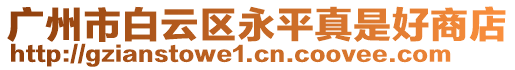 广州市白云区永平真是好商店
http://gzianstowe1.cn.coovee.com